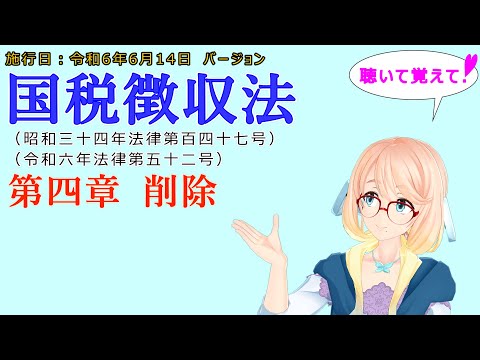 施行日：令和6年6月14日　バージョン

国税徴収法

（昭和三十四年法律第百四十七号）
（令和六年法律第五十二号）

第四章　削除

聴いて覚えて！